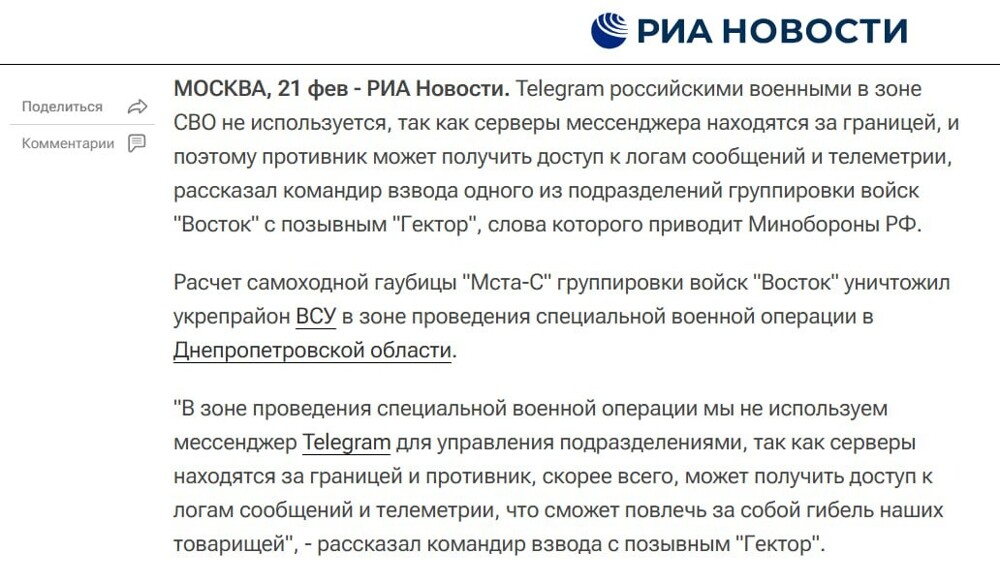 РИА НОВОСТИ

Поделиться
Комментарии

МОСКВА, 21 фев - РИА Новости. Telegram российскими военными в зоне СВО не используется, так как серверы мессенджера находятся за границей, и поэтому противник может получить доступ к логам сообщений и телеметрии, рассказал командир взвода одного из подразделений группировки войск "Восток" с позывным "Гектор", слова которого приводит Минобороны РФ.

Расчет самоходной гаубицы "Мста-С" группировки войск "Восток" уничтожил укрепрайон ВСУ в зоне проведения специальной военной операции в Днепропетровской области.

"В зоне проведения специальной военной операции мы не используем мессенджер Telegram для управления подразделениями, так как серверы находятся за границей и противник, скорее всего, может получить доступ к логам сообщений и телеметрии, что сможет повлечь за собой гибель наших товарищей", - рассказал командир взвода с позывным "Гектор".